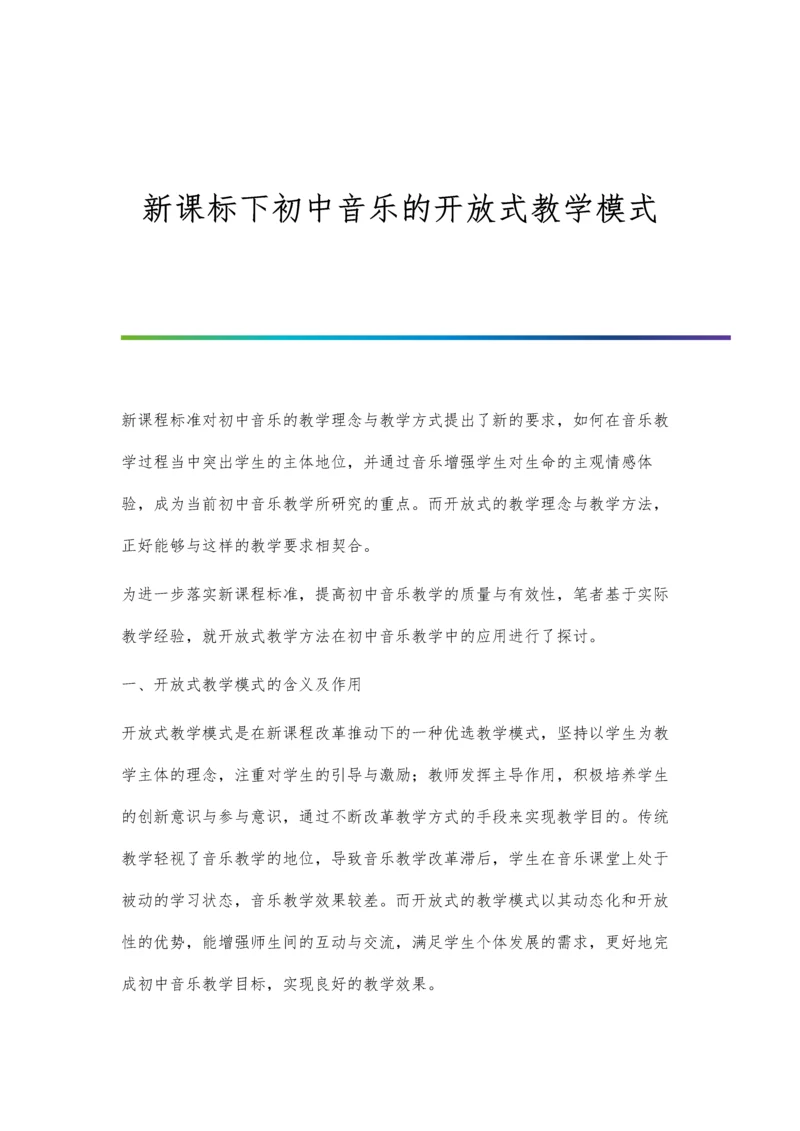 新课标下初中音乐的开放式教学模式

新课程标准对初中音乐的教学理念与教学方式提出了新的要求，如何在音乐教学过程当中突出学生的主体地位，并通过音乐增强学生对生命的主观情感体验，成为当前初中音乐教学所研究的重点。而开放式的教学理念与教学方法，正好能够与这样的教学要求相契合。

为进一步落实新课程标准，提高初中音乐教学的质量与有效性，笔者基于实际教学经验，就开放式教学方法在初中音乐教学中的应用进行了探讨。

一、开放式教学模式的含义及作用

开放式教学模式是在新课程改革推动下的一种优选教学模式，坚持以学生为教学主体的理念，注重对学生的引导与激励；教师发挥主导作用，积极培养学生的创新意识与参与意识，通过不断改革教学方式的手段来实现教学目的。传统教学轻视了音乐教学的地位，导致音乐教学改革滞后，学生在音乐课堂上处于被动的学习状态，音乐教学效果较差。而开放式的教学模式以其动态化和开放性的优势，能增强师生间的互动与交流，满足学生个体发展的需求，更好地完成初中音乐教学目标，实现良好的教学效果。